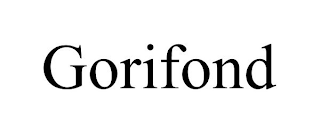 Gorifond